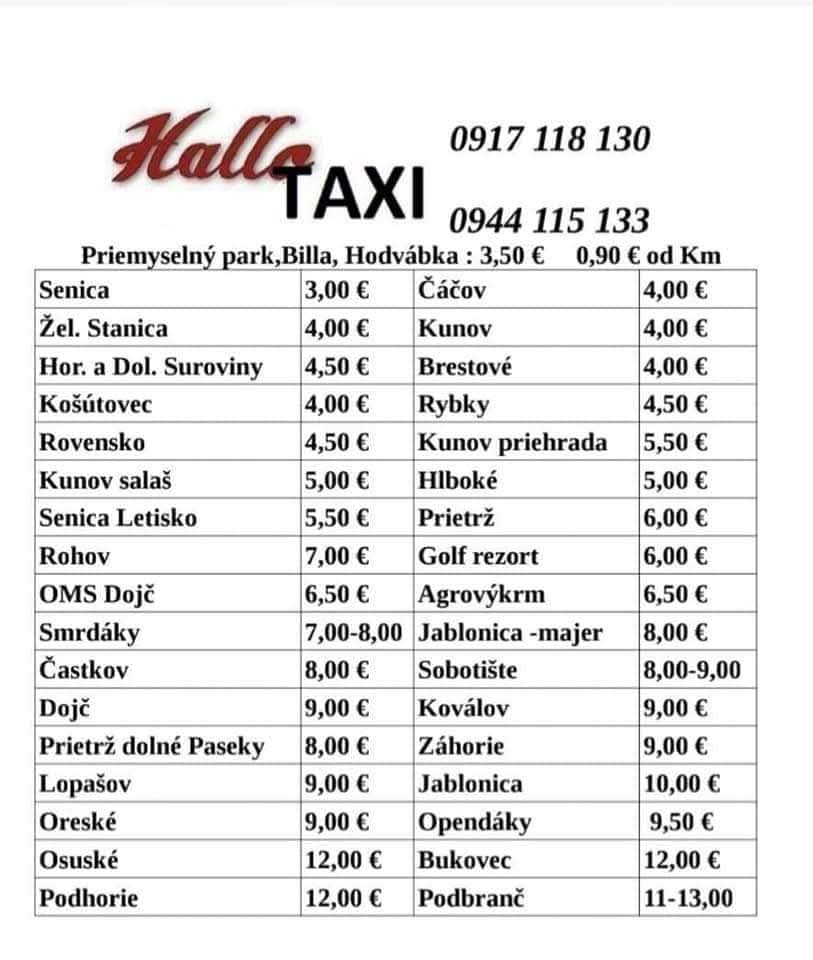 Hallo TAXI

0917 118 130

0944 115 133

Priemyselný park,Billa, Hodvábka : 3,50 €     0,90 € od Km

| Senica | 3,00 € | Čáčov | 4,00 € |
|---|---|---|---|
| Žel. Stanica | 4,00 € | Kunov | 4,00 € |
| Hor. a Dol. Suroviny | 4,50 € | Brestové | 4,00 € |
| Košútovec | 4,00 € | Rybky | 4,50 € |
| Rovensko | 4,50 € | Kunov priehrada | 5,50 € |
| Kunov salaš | 5,00 € | Hlboké | 5,00 € |
| Senica Letisko | 5,50 € | Prietrž | 6,00 € |
| Rohov | 7,00 € | Golf rezort | 6,00 € |
| OMS Dojč | 6,50 € | Agrovýkrm | 6,50 € |
| Smrdáky | 7,00-8,00 | Jablonica -majer | 8,00 € |
| Častkov | 8,00 € | Sobotište | 8,00-9,00 |
| Dojč | 9,00 € | Koválov | 9,00 € |
| Prietrž dolné Paseky | 8,00 € | Záhorie | 9,00 € |
| Lopašov | 9,00 € | Jablonica | 10,00 € |
| Oreské | 9,00 € | Opendáky | 9,50 € |
| Osuské | 12,00 € | Bukovec | 12,00 € |
| Podhorie | 12,00 € | Podbranč | 11-13,00 |